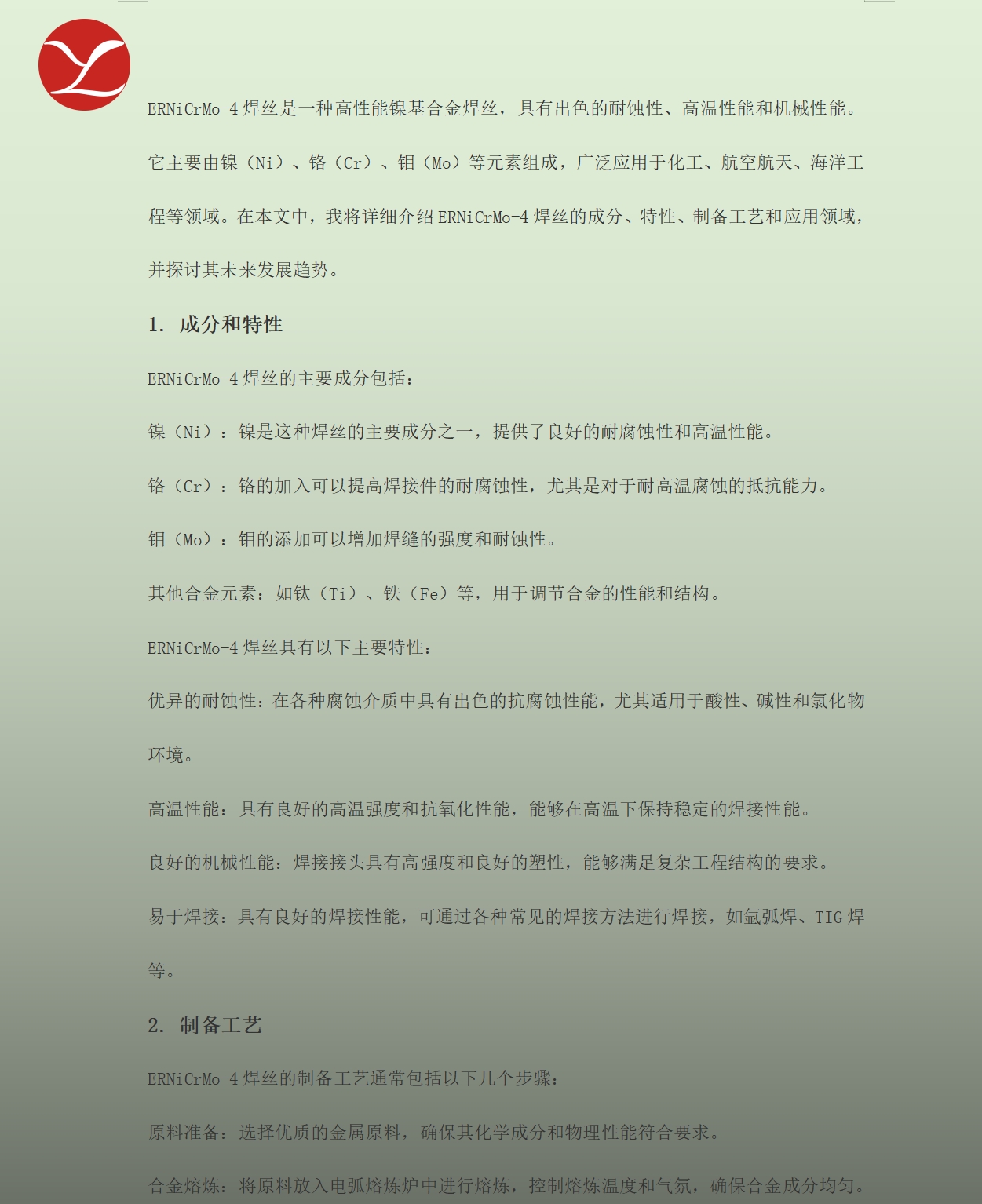 ERNiCrMo-4 焊丝是一种高性能镍基合金焊丝，具有出色的耐蚀性、高温性能和机械性能。它主要由镍（Ni）、铬（Cr）、钼（Mo）等元素组成，广泛应用于化工、航空航天、海洋工程等领域。在本文中，我将详细介绍 ERNiCrMo-4 焊丝的成分、特性、制备工艺和应用领域，并探讨其未来发展趋势。

1. 成分和特性

ERNiCrMo-4 焊丝的主要成分包括：

镍（Ni）：镍是这种焊丝的主要成分之一，提供了良好的耐腐蚀性和高温性能。

铬（Cr）：铬的加入可以提高焊接件的耐腐蚀性，尤其是对于耐高温腐蚀的抵抗能力。

钼（Mo）：钼的添加可以增加焊缝的强度和耐蚀性。

其他合金元素：如钛（Ti）、铁（Fe）等，用于调节合金的性能和结构。

ERNiCrMo-4 焊丝具有以下主要特性：

优异的耐蚀性：在各种腐蚀介质中具有出色的抗腐蚀性能，尤其适用于酸性、碱性和氯化物环境。

高温性能：具有良好的高温强度和抗氧化性能，能够在高温下保持稳定的焊接性能。

良好的机械性能：焊接接头具有高强度和良好的塑性，能够满足复杂工程结构的要求。

易于焊接：具有良好的焊接性能，可通过各种常见的焊接方法进行焊接，如氩弧焊、TIG 焊等。

2. 制备工艺

ERNiCrMo-4 焊丝的制备工艺通常包括以下几个步骤：

原料准备：选择优质的金属原料，确保其化学成分和物理性能符合要求。

合金熔炼：将原料放入电弧熔炼炉中进行熔炼，控制熔炼温度和气氛，确保合金成分均匀。